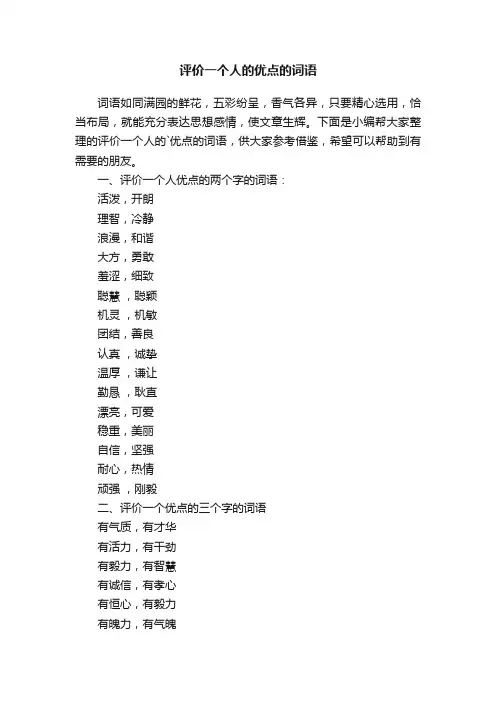 评价一个人的优点的词语

词语如同满园的鲜花，五彩纷呈，香气各异，只要精心选用，恰当布局，就能充分表达思想感情，使文章生辉。下面是小编帮大家整理的评价一个人的`优点的词语，供大家参考借鉴，希望可以帮助到有需要的朋友。

一、评价一个人优点的两个字的词语：

活泼，开朗

理智，冷静

浪漫，和谐

大方，勇敢

羞涩，细致

聪慧，聪颖

机灵，机敏

团结，善良

认真，诚挚

温厚，谦让

勤恳，耿直

漂亮，可爱

稳重，美丽

自信，坚强

耐心，热情

顽强，刚毅

二、评价一个优点的三个字的词语

有气质，有才华

有活力，有干劲

有毅力，有智慧

有诚信，有孝心

有恒心，有毅力

有魄力，有气魄